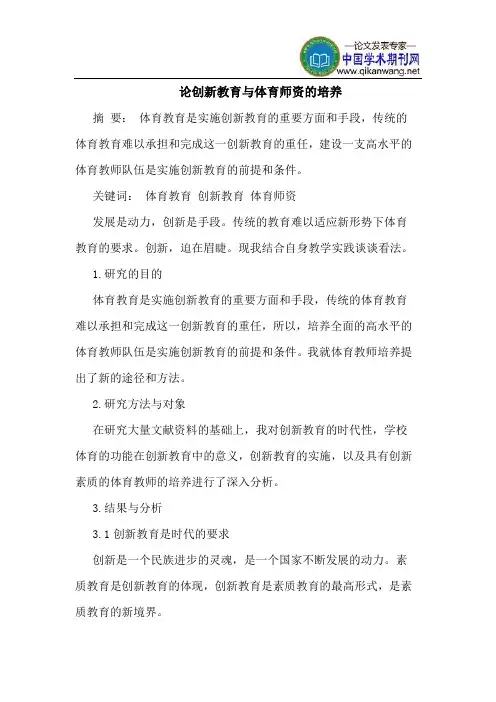 —论文发表专家—
中国学术期刊网
www.qikanwang.net

论创新教育与体育师资的培养

摘 要： 体育教育是实施创新教育的重要方面和手段，传统的体育教育难以承担和完成这一创新教育的重任，建设一支高水平的体育教师队伍是实施创新教育的前提和条件。

关键词： 体育教育 创新教育 体育师资

发展是动力，创新是手段。传统的教育难以适应新形势下体育教育的要求。创新，迫在眉睫。现我结合自身教学实践谈谈看法。

1.研究的目的

体育教育是实施创新教育的重要方面和手段，传统的体育教育难以承担和完成这一创新教育的重任，所以，培养全面的高水平的体育教师队伍是实施创新教育的前提和条件。我就体育教师培养提出了新的途径和方法。

2.研究方法与对象

在研究大量文献资料的基础上，我对创新教育的时代性，学校体育的功能在创新教育中的意义，创新教育的实施，以及具有创新素质的体育教师的培养进行了深入分析。

3.结果与分析

3.1 创新教育是时代的要求

创新是一个民族进步的灵魂，是一个国家不断发展的动力。素质教育是创新教育的体现，创新教育是素质教育的最高形式，是素质教育的新境界。